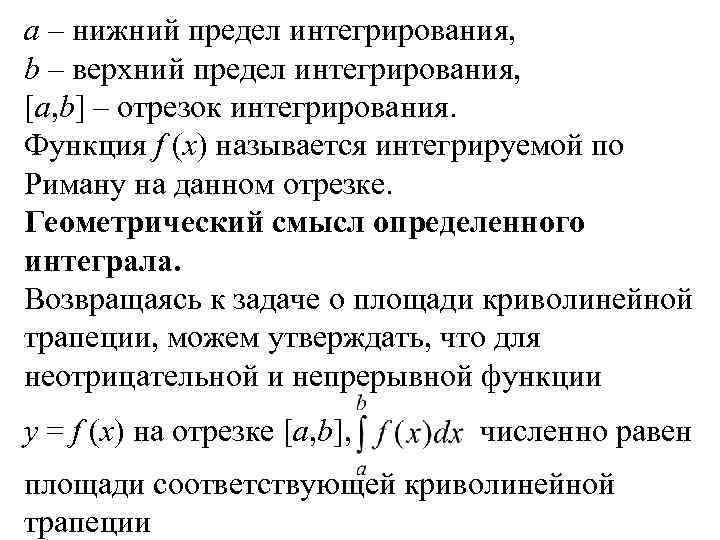 $a$ – нижний предел интегрирования,
$b$ – верхний предел интегрирования,
$[a,b]$ – отрезок интегрирования.
Функция $f(x)$ называется интегрируемой по Риману на данном отрезке.

**Геометрический смысл определенного интеграла.**

Возвращаясь к задаче о площади криволинейной трапеции, можем утверждать, что для неотрицательной и непрерывной функции $y = f(x)$ на отрезке $[a,b]$, $\int_a^b f(x)dx$ численно равен площади соответствующей криволинейной трапеции